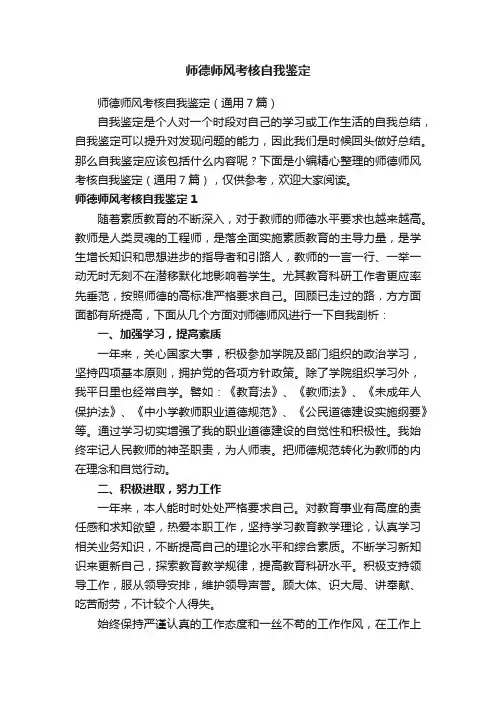 师德师风考核自我鉴定

师德师风考核自我鉴定（通用7篇）

自我鉴定是个人对一个时段对自己的学习或工作生活的自我总结，自我鉴定可以提升对发现问题的能力，因此我们是时候回头做好总结。那么自我鉴定应该包括什么内容呢？下面是小编精心整理的师德师风考核自我鉴定（通用7篇），仅供参考，欢迎大家阅读。

师德师风考核自我鉴定1

随着素质教育的不断深入，对于教师的师德水平要求也越来越高。教师是人类灵魂的工程师，是落全面实施素质教育的主导力量，是学生增长知识和思想进步的指导者和引路人，教师的一言一行、一举一动无时无刻不在潜移默化地影响着学生。尤其教育科研工作者更应率先垂范，按照师德的高标准严格要求自己。回顾已走过的路，方方面面都有所提高，下面从几个方面对师德师风进行一下自我剖析：

一、加强学习，提高素质

一年来，关心国家大事，积极参加学院及部门组织的政治学习，坚持四项基本原则，拥护党的各项方针政策。除了学院组织学习外，我平日里也经常自学。譬如：《教育法》、《教师法》、《未成年人保护法》、《中小学教师职业道德规范》、《公民道德建设实施纲要》等。通过学习切实增强了我的职业道德建设的自觉性和积极性。我始终牢记人民教师的神圣职责，为人师表。把师德规范转化为教师的内在理念和自觉行动。

二、积极进取，努力工作

一年来，本人能时时处处严格要求自己。对教育事业有高度的责任感和求知欲望，热爱本职工作，坚持学习教育教学理论，认真学习相关业务知识，不断提高自己的理论水平和综合素质。不断学习新知识来更新自己，探索教育教学规律，提高教育科研水平。积极支持领导工作，服从领导安排，维护领导声誉。顾大体、识大局、讲奉献、吃苦耐劳，不计较个人得失。

始终保持严谨认真的工作态度和一丝不苟的工作作风，在工作上